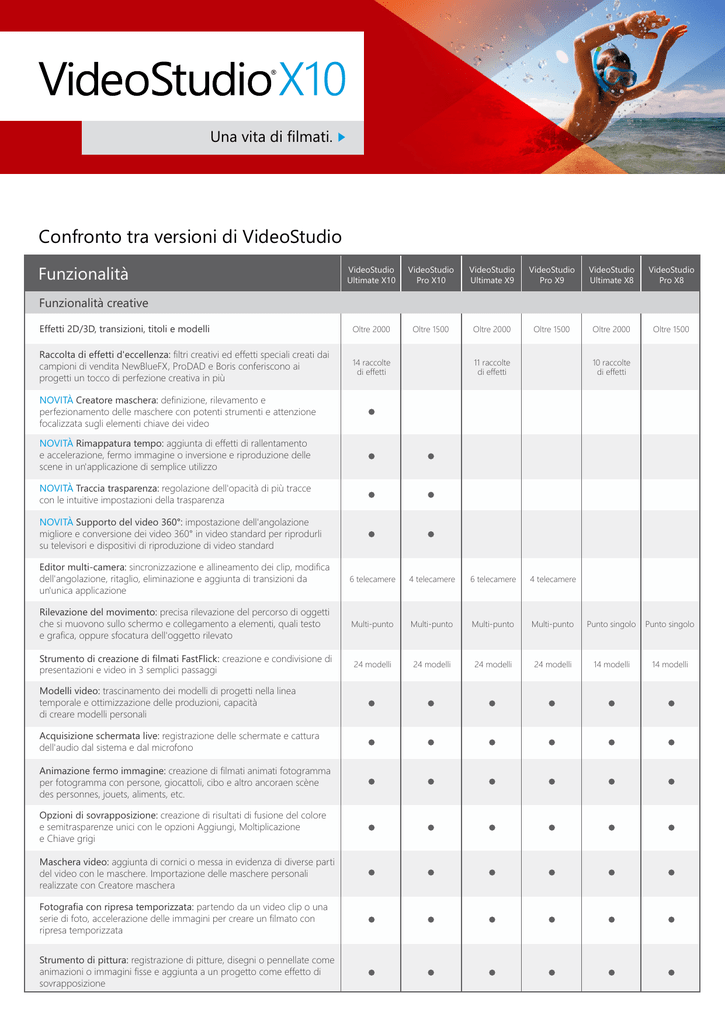 VideoStudio® X10

Una vita di filmati.

Confronto tra versioni di VideoStudio

| Funzionalità | VideoStudio Ultimate X10 | VideoStudio Pro X10 | VideoStudio Ultimate X9 | VideoStudio Pro X9 | VideoStudio Ultimate X8 | VideoStudio Pro X8 |
|---|---|---|---|---|---|---|
| Funzionalità creative | | | | | | |
| Effetti 2D/3D, transizioni, titoli e modelli | Oltre 2000 | Oltre 1500 | Oltre 2000 | Oltre 1500 | Oltre 2000 | Oltre 1500 |
| Raccolta di effetti d'eccellenza: filtri creativi ed effetti speciali creati dai campioni di vendita NewBlueFX, ProDAD e Boris conferiscono ai progetti un tocco di perfezione creativa in più | 14 raccolte di effetti | | 11 raccolte di effetti | | 10 raccolte di effetti | |
| NOVITÀ Creatore maschera: definizione, rilevamento e perfezionamento delle maschere con potenti strumenti e attenzione focalizzata sugli elementi chiave dei video | ● | | | | | |
| NOVITÀ Rimappatura tempo: aggiunta di effetti di rallentamento e accelerazione, fermo immagine o inversione e riproduzione delle scene in un'applicazione di semplice utilizzo | ● | ● | | | | |
| NOVITÀ Traccia trasparenza: regolazione dell'opacità di più tracce con le intuitive impostazioni della trasparenza | ● | ● | | | | |
| NOVITÀ Supporto del video 360°: impostazione dell'angolazione migliore e conversione dei video 360° in video standard per riprodurli su televisori e dispositivi di riproduzione di video standard | ● | ● | | | | |
| Editor multi-camera: sincronizzazione e allineamento dei clip, modifica dell'angolazione, ritaglio, eliminazione e aggiunta di transizioni da un'unica applicazione | 6 telecamere | 4 telecamere | 6 telecamere | 4 telecamere | | |
| Rilevazione del movimento: precisa rilevazione del percorso di oggetti che si muovono sullo schermo e collegamento a elementi, quali testo e grafica, oppure sfocatura dell'oggetto rilevato | Multi-punto | Multi-punto | Multi-punto | Multi-punto | Punto singolo | Punto singolo |
| Strumento di creazione di filmati FastFlick: creazione e condivisione di presentazioni e video in 3 semplici passaggi | 24 modelli | 24 modelli | 24 modelli | 24 modelli | 14 modelli | 14 modelli |
| Modelli video: trascinamento dei modelli di progetti nella linea temporale e ottimizzazione delle produzioni, capacità di creare modelli personali | ● | ● | ● | ● | ● | ● |
| Acquisizione schermata live: registrazione delle schermate e cattura dell'audio dal sistema e dal microfono | ● | ● | ● | ● | ● | ● |
| Animazione fermo immagine: creazione di filmati animati fotogramma per fotogramma con persone, giocattoli, cibo e altro ancoraen scène des personnes, jouets, aliments, etc. | ● | ● | ● | ● | ● | ● |
| Opzioni di sovrapposizione: creazione di risultati di fusione del colore e semitrasparenze unici con le opzioni Aggiungi, Moltiplicazione e Chiave grigi | ● | ● | ● | ● | ● | ● |
| Maschera video: aggiunta di cornici o messa in evidenza di diverse parti del video con le maschere. Importazione delle maschere personali realizzate con Creatore maschera | ● | ● | ● | ● | ● | ● |
| Fotografia con ripresa temporizzata: partendo da un video clip o una serie di foto, accelerazione delle immagini per creare un filmato con ripresa temporizzata | ● | ● | ● | ● | ● | ● |
| Strumento di pittura: registrazione di pitture, disegni o pennellate come animazioni o immagini fisse e aggiunta a un progetto come effetto di sovrapposizione | ● | ● | ● | ● | ● | ● |